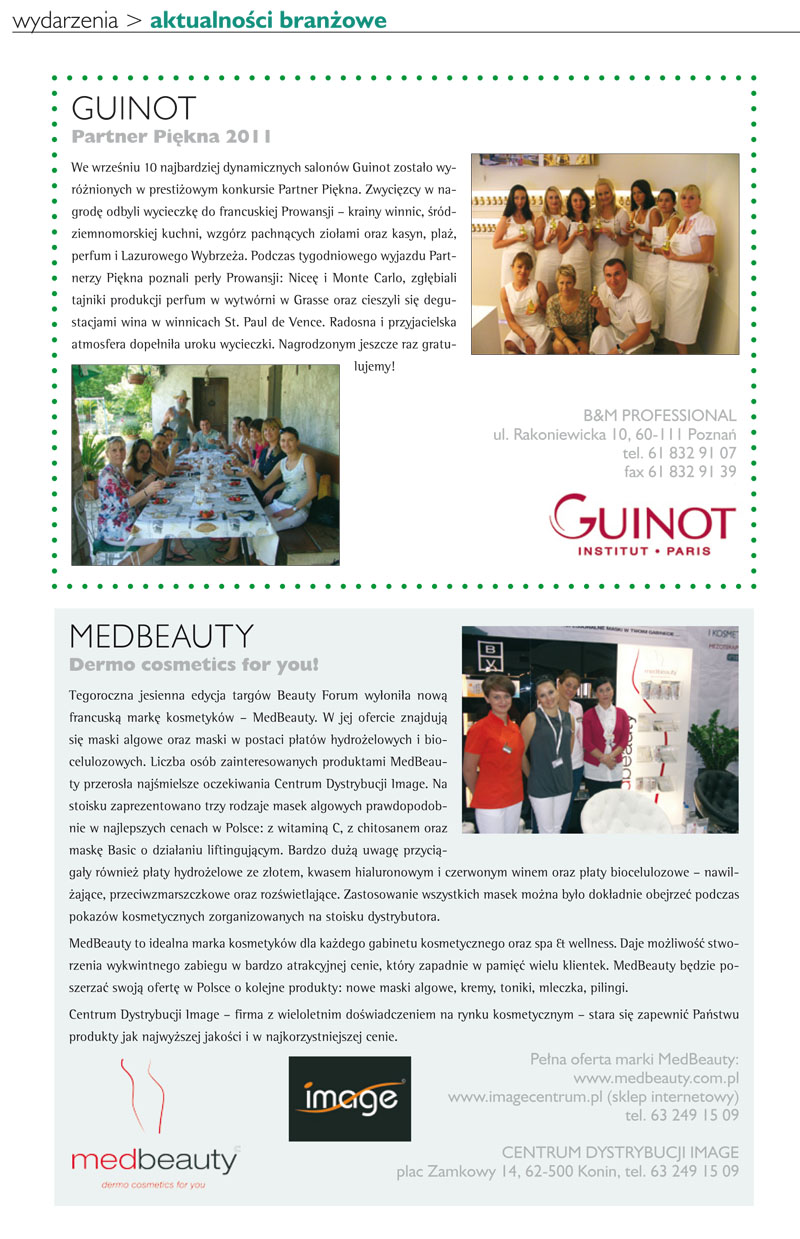 wydarzenia > aktualności branżowe

GUINOT

Partner Piękna 2011

We wrześniu 10 najbardziej dynamicznych salonów Guinot zostało wyróżnionych w prestiżowym konkursie Partner Piękna. Zwycięzcy w nagrodę odbyli wycieczkę do francuskiej Prowansji – krainy winnic, śródziemnomorskiej kuchni, wzgórz pachnących ziołami oraz kasyn, plaż, perfum i Lazurowego Wybrzeża. Podczas tygodniowego wyjazdu Partnerzy Piękna poznali perły Prowansji: Niceę i Monte Carlo, zgłębiali tajniki produkcji perfum w wytwórni w Grasse oraz cieszyli się degustacjami wina w winnicach St. Paul de Vence. Radosna i przyjacielska atmosfera dopełniła uroku wycieczki. Nagrodzonym jeszcze raz gratulujemy!

B&M PROFESSIONAL
ul. Rakoniewicka 10, 60-111 Poznań
tel. 61 832 91 07
fax 61 832 91 39

GUINOT
INSTITUT • PARIS

MEDBEAUTY

Dermo cosmetics for you!

Tegoroczna jesienna edycja targów Beauty Forum wyłoniła nową francuską markę kosmetyków – MedBeauty. W jej ofercie znajdują się maski algowe oraz maski w postaci płatów hydrożelowych i biocelulozowych. Liczba osób zainteresowanych produktami MedBeauty przerosła najśmielsze oczekiwania Centrum Dystrybucji Image. Na stoisku zaprezentowano trzy rodzaje masek algowych prawdopodobnie w najlepszych cenach w Polsce: z witaminą C, z chitosanem oraz maskę Basic o działaniu liftingującym. Bardzo dużą uwagę przyciągały również płaty hydrożelowe ze złotem, kwasem hialuronowym i czerwonym winem oraz płaty biocelulozowe – nawilżające, przeciwzmarszczkowe oraz rozświetlające. Zastosowanie wszystkich masek można było dokładnie obejrzeć podczas pokazów kosmetycznych zorganizowanych na stoisku dystrybutora.

MedBeauty to idealna marka kosmetyków dla każdego gabinetu kosmetycznego oraz spa & wellness. Daje możliwość stworzenia wykwintnego zabiegu w bardzo atrakcyjnej cenie, który zapadnie w pamięć wielu klientek. MedBeauty będzie poszerzać swoją ofertę w Polsce o kolejne produkty: nowe maski algowe, kremy, toniki, mleczka, pilingi.

Centrum Dystrybucji Image – firma z wieloletnim doświadczeniem na rynku kosmetycznym – stara się zapewnić Państwu produkty jak najwyższej jakości i w najkorzystniejszej cenie.

medbeauty
dermo cosmetics for you

image

Pełna oferta marki MedBeauty:
www.medbeauty.com.pl
www.imagecentrum.pl (sklep internetowy)
tel. 63 249 15 09

CENTRUM DYSTRYBUCJI IMAGE
plac Zamkowy 14, 62-500 Konin, tel. 63 249 15 09